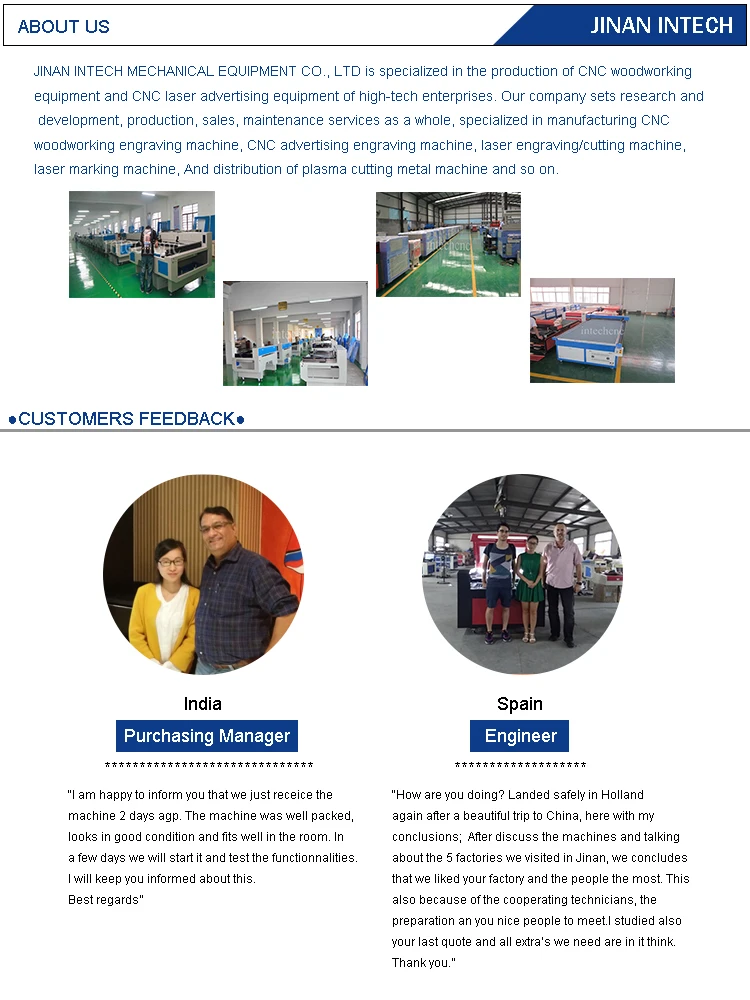 ABOUT US

JINAN INTECH

JINAN INTECH MECHANICAL EQUIPMENT CO., LTD is specialized in the production of CNC woodworking equipment and CNC laser advertising equipment of high-tech enterprises. Our company sets research and development, production, sales, maintenance services as a whole, specialized in manufacturing CNC woodworking engraving machine, CNC advertising engraving machine, laser engraving/cutting machine, laser marking machine, And distribution of plasma cutting metal machine and so on.

intechcnc

intechcnc

●CUSTOMERS FEEDBACK●

India

Purchasing Manager

******************************

"I am happy to inform you that we just receice the machine 2 days agp. The machine was well packed, looks in good condition and fits well in the room. In a few days we will start it and test the functionnalities. I will keep you informed about this.
Best regards"

Spain

Engineer

*******************

"How are you doing? Landed safely in Holland again after a beautiful trip to China, here with my conclusions; After discuss the machines and talking about the 5 factories we visited in Jinan, we concludes that we liked your factory and the people the most. This also because of the cooperating technicians, the preparation an you nice people to meet.I studied also your last quote and all extra's we need are in it think. Thank you."